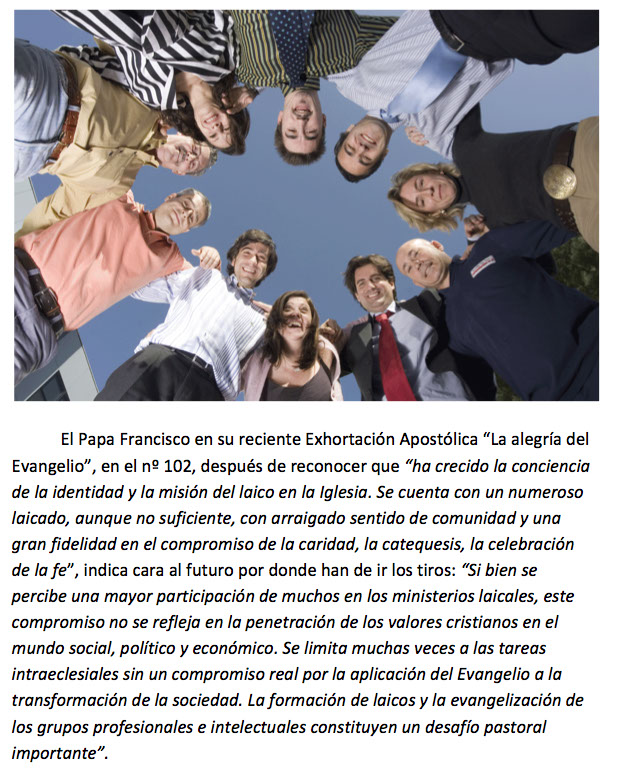 El Papa Francisco en su reciente Exhortación Apostólica "La alegría del Evangelio", en el nº 102, después de reconocer que "ha crecido la conciencia de la identidad y la misión del laico en la Iglesia. Se cuenta con un numeroso laicado, aunque no suficiente, con arraigado sentido de comunidad y una gran fidelidad en el compromiso de la caridad, la catequesis, la celebración de la fe", indica cara al futuro por donde han de ir los tiros: "Si bien se percibe una mayor participación de muchos en los ministerios laicales, este compromiso no se refleja en la penetración de los valores cristianos en el mundo social, político y económico. Se limita muchas veces a las tareas intraeclesiales sin un compromiso real por la aplicación del Evangelio a la transformación de la sociedad. La formación de laicos y la evangelización de los grupos profesionales e intelectuales constituyen un desafío pastoral importante".